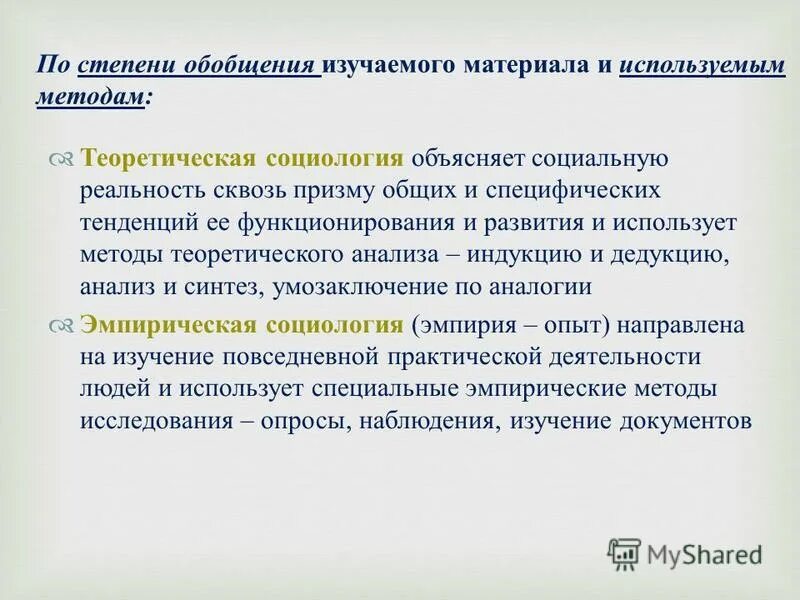 По степени обобщения изучаемого материала и используемым методам:

Теоретическая социология объясняет социальную реальность сквозь призму общих и специфических тенденций ее функционирования и развития и использует методы теоретического анализа – индукцию и дедукцию, анализ и синтез, умозаключение по аналогии

Эмпирическая социология (эмпирия – опыт) направлена на изучение повседневной практической деятельности людей и использует специальные эмпирические методы исследования – опросы, наблюдения, изучение документов

MyShared